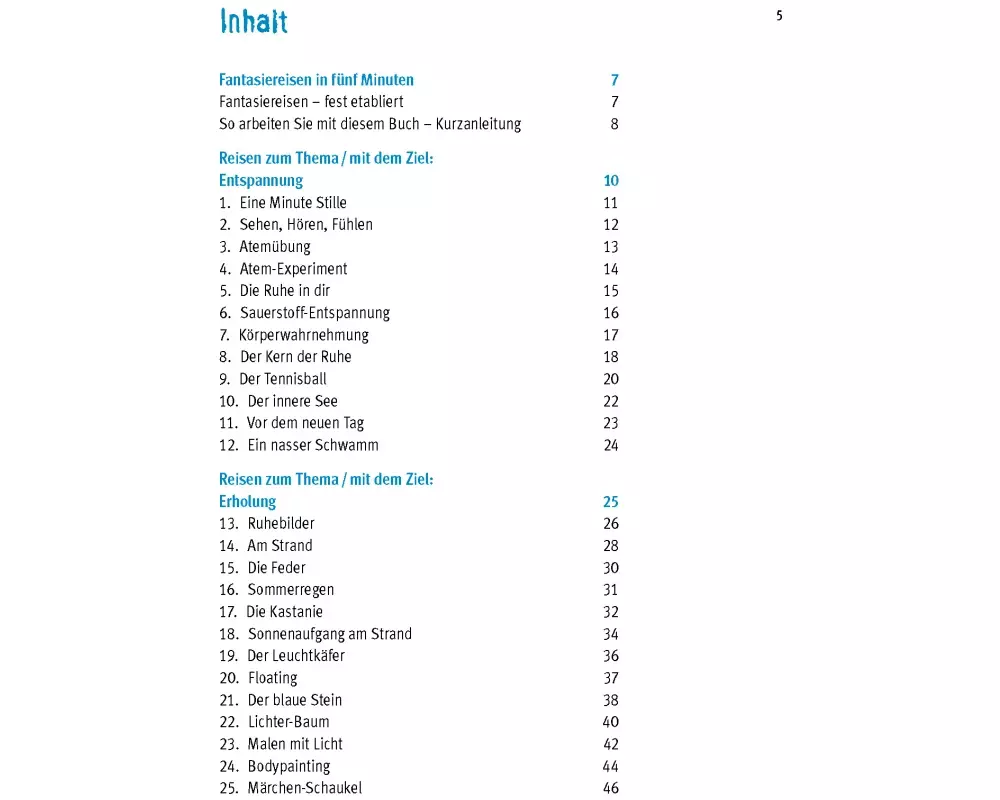 Inhalt

5

Fantasiereisen in fünf Minuten 7
Fantasiereisen – fest etabliert 7
So arbeiten Sie mit diesem Buch – Kurzanleitung 8

Reisen zum Thema / mit dem Ziel:
Entspannung 10
1. Eine Minute Stille 11
2. Sehen, Hören, Fühlen 12
3. Atemübung 13
4. Atem-Experiment 14
5. Die Ruhe in dir 15
6. Sauerstoff-Entspannung 16
7. Körperwahrnehmung 17
8. Der Kern der Ruhe 18
9. Der Tennisball 20
10. Der innere See 22
11. Vor dem neuen Tag 23
12. Ein nasser Schwamm 24

Reisen zum Thema / mit dem Ziel:
Erholung 25
13. Ruhebilder 26
14. Am Strand 28
15. Die Feder 30
16. Sommerregen 31
17. Die Kastanie 32
18. Sonnenaufgang am Strand 34
19. Der Leuchtkäfer 36
20. Floating 37
21. Der blaue Stein 38
22. Lichter-Baum 40
23. Malen mit Licht 42
24. Bodypainting 44
25. Märchen-Schaukel 46